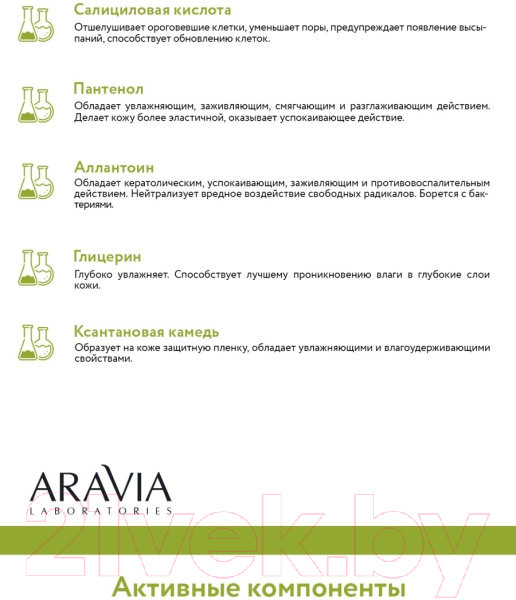 Салициловая кислота
Отшелушивает ороговевшие клетки, уменьшает поры, предупреждает появление высыпаний, способствует обновлению клеток.

Пантенол
Обладает увлажняющим, заживляющим, смягчающим и разглаживающим действием. Делает кожу более эластичной, оказывает успокаивающее действие.

Аллантоин
Обладает кератолическим, успокаивающим, заживляющим и противовоспалительным действием. Нейтрализует вредное воздействие свободных радикалов. Борется с бактериями.

Глицерин
Глубоко увлажняет. Способствует лучшему проникновению влаги в глубокие слои кожи.

Ксантановая камедь
Образует на коже защитную пленку, обладает увлажняющими и влагоудерживающими свойствами.

ARAVIA
LABORATORIES

21vek.by

Активные компоненты